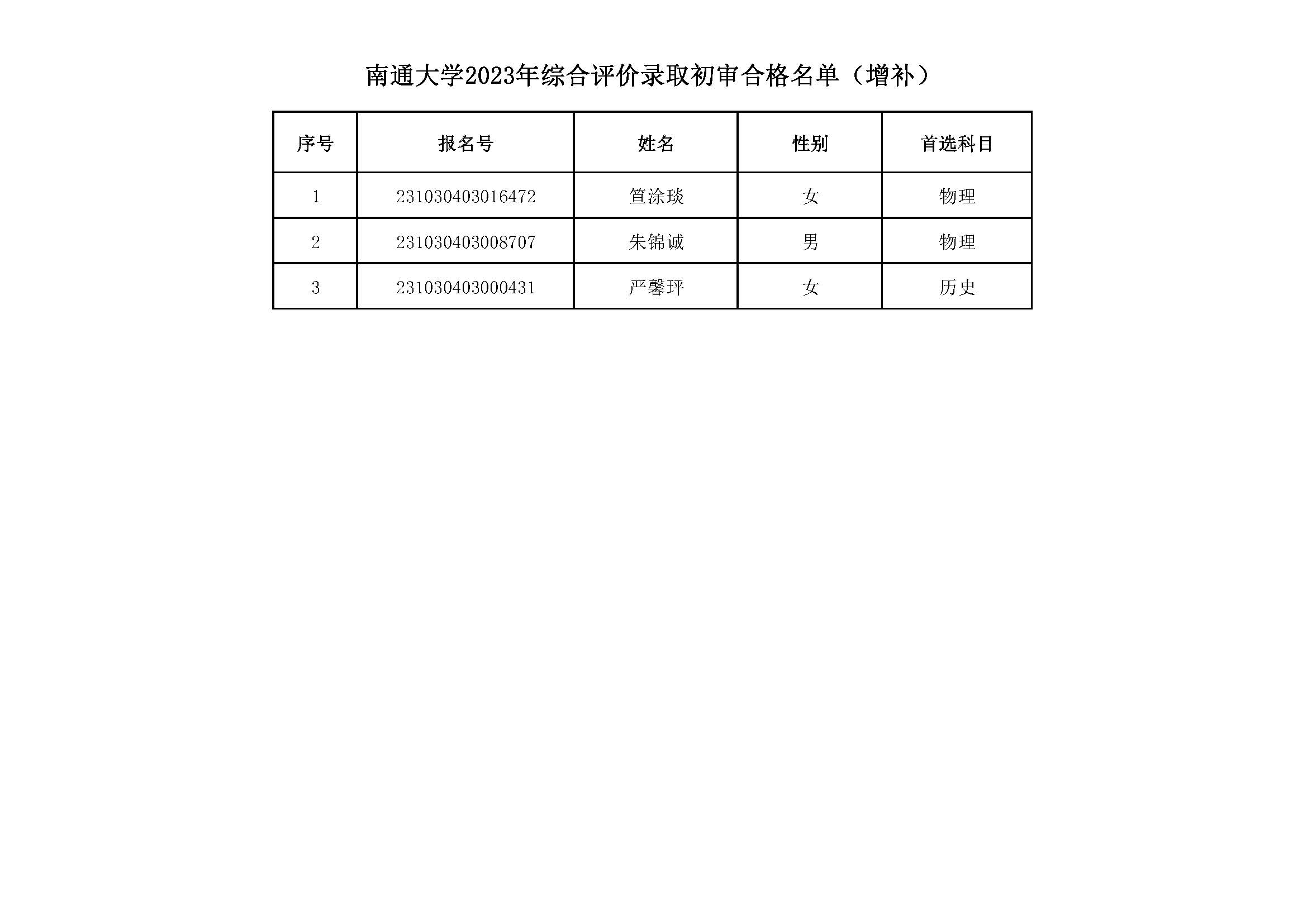 南通大学2023年综合评价录取初审合格名单（增补）

| 序号 | 报名号 | 姓名 | 性别 | 首选科目 |
|---|---|---|---|---|
| 1 | 231030403016472 | 笪涂琰 | 女 | 物理 |
| 2 | 231030403008707 | 朱锦诚 | 男 | 物理 |
| 3 | 231030403000431 | 严馨玶 | 女 | 历史 |